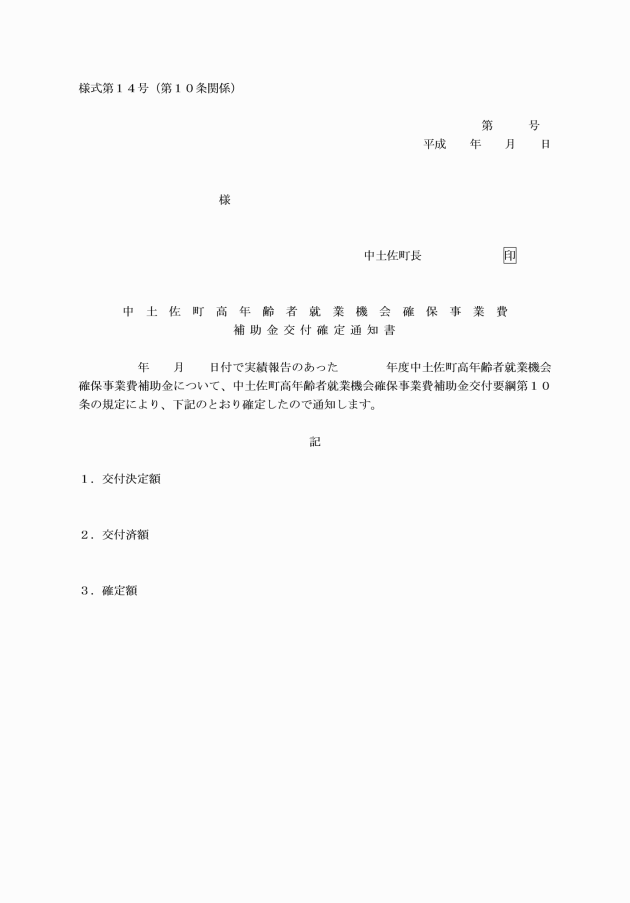 様式第１４号（第１０条関係）

第　　号
平成　　年　　月　　日

様

中土佐町長　　　　　　印

中土佐町高年齢者就業機会確保事業費
補助金交付確定通知書

　　年　　月　　日付で実績報告のあった　　　　年度中土佐町高年齢者就業機会確保事業費補助金について、中土佐町高年齢者就業機会確保事業費補助金交付要綱第１０条の規定により、下記のとおり確定したので通知します。

記

１．交付決定額

２．交付済額

３．確定額